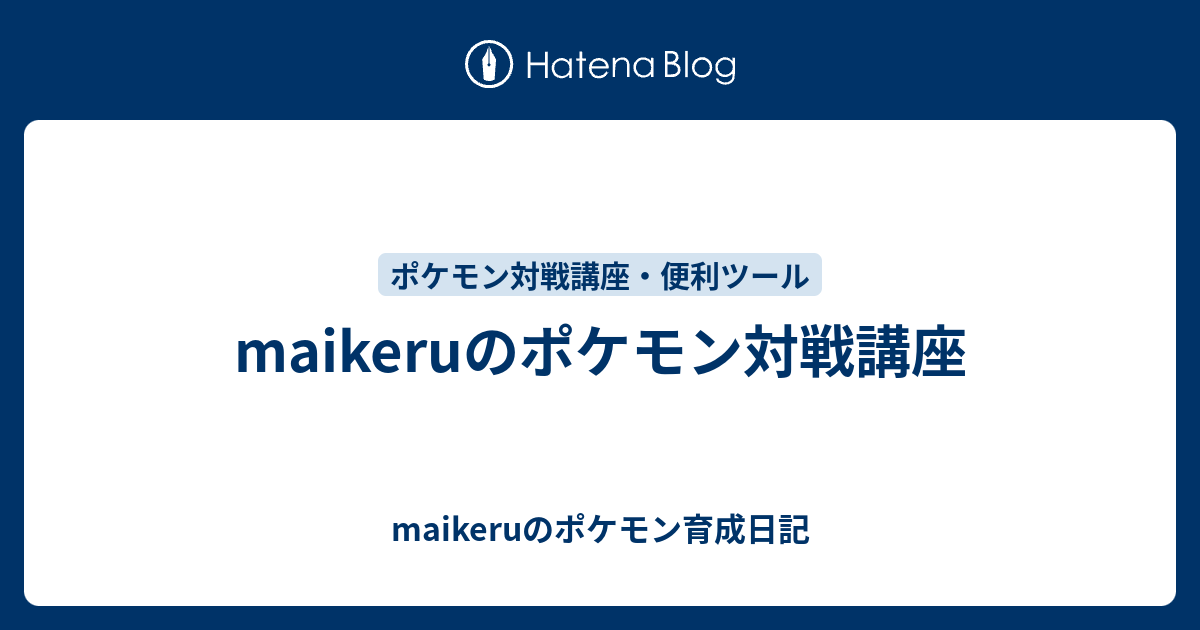 Hatena Blog

ポケモン対戦講座・便利ツール

maikeruのポケモン対戦講座

maikeruのポケモン育成日記